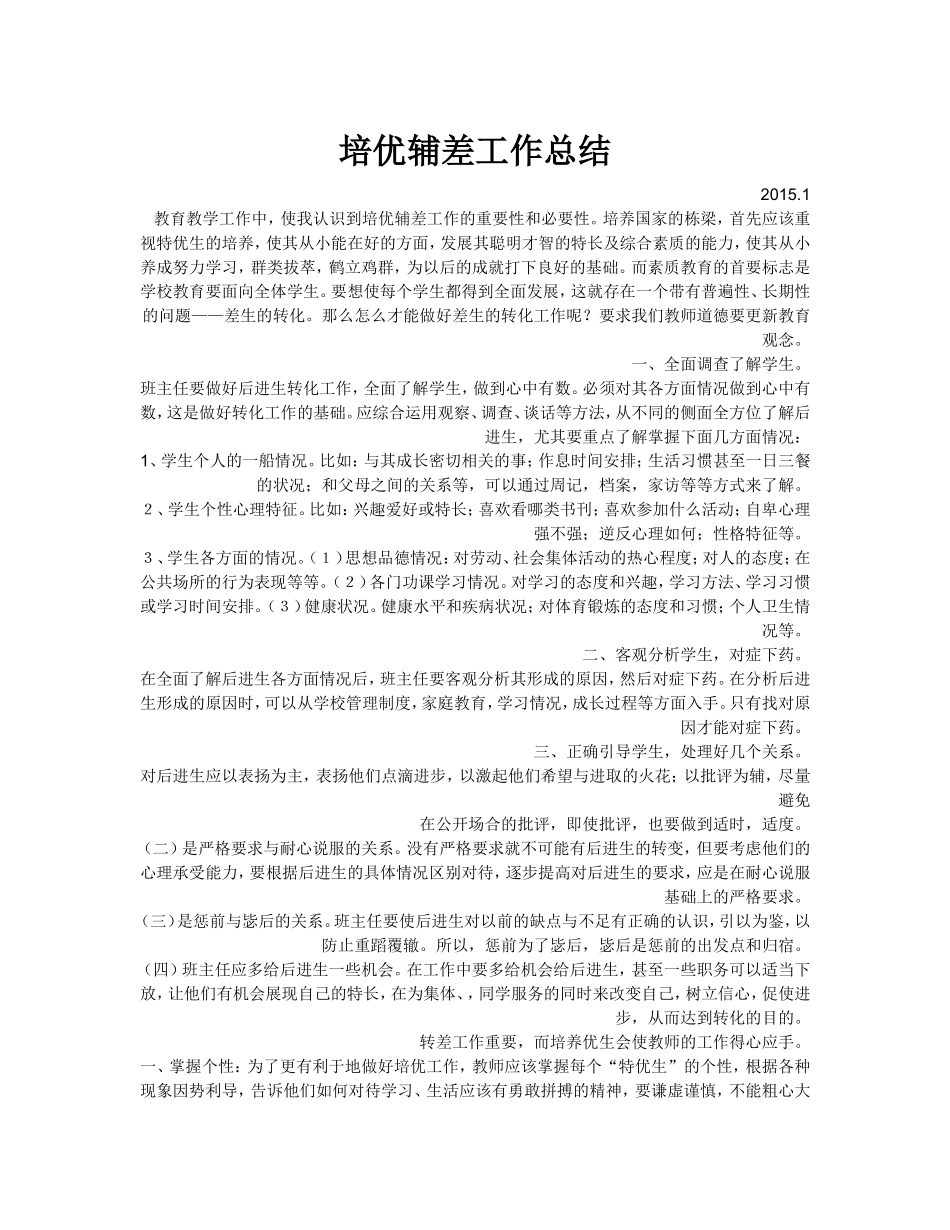 培优辅差工作总结

2015.1

教育教学工作中，使我认识到培优辅差工作的重要性和必要性。培养国家的栋梁，首先应该重视特优生的培养，使其从小能在好的方面，发展其聪明才智的特长及综合素质的能力，使其从小养成努力学习，群类拔萃，鹤立鸡群，为以后的成就打下良好的基础。而素质教育的首要标志是学校教育要面向全体学生。要想使每个学生都得到全面发展，这就存在一个带有普遍性、长期性的问题——差生的转化。那么怎么才能做好差生的转化工作呢？要求我们教师道德要更新教育观念。

一、全面调查了解学生。

班主任要做好后进生转化工作，全面了解学生，做到心中有数。必须对其各方面情况做到心中有数，这是做好转化工作的基础。应综合运用观察、调查、谈话等方法，从不同的侧面全方位了解后进生，尤其要重点了解掌握下面几方面情况：

1、学生个人的一船情况。比如：与其成长密切相关的事；作息时间安排；生活习惯甚至一日三餐的状况；和父母之间的关系等，可以通过周记，档案，家访等等方式来了解。

2、学生个性心理特征。比如：兴趣爱好或特长；喜欢看哪类书刊；喜欢参加什么活动；自卑心理强不强；逆反心理如何；性格特征等。

3、学生各方面的情况。(1)思想品德情况：对劳动、社会集体活动的热心程度；对人的态度；在公共场所的行为表现等等。(2)各门功课学习情况。对学习的态度和兴趣，学习方法、学习习惯或学习时间安排。(3)健康状况。健康水平和疾病状况；对体育锻炼的态度和习惯；个人卫生情况等。

二、客观分析学生，对症下药。

在全面了解后进生各方面情况后，班主任要客观分析其形成的原因，然后对症下药。在分析后进生形成的原因时，可以从学校管理制度，家庭教育，学习情况，成长过程等方面入手。只有找对原因才能对症下药。

三、正确引导学生，处理好几个关系。

对后进生应以表扬为主，表扬他们点滴进步，以激起他们希望与进取的火花；以批评为辅，尽量避免

在公开场合的批评，即使批评，也要做到适时，适度。

(二)是严格要求与耐心说服的关系。没有严格要求就不可能有后进生的转变，但要考虑他们的心理承受能力，要根据后进生的具体情况区别对待，逐步提高对后进生的要求，应是在耐心说服基础上的严格要求。

(三)是惩前与毖后的关系。班主任要使后进生对以前的缺点与不足有正确的认识，引以为鉴，以防止重蹈覆辙。所以，惩前为了毖后，毖后是惩前的出发点和归宿。

(四)班主任应多给后进生一些机会。在工作中要多给机会给后进生，甚至一些职务可以适当下放，让他们有机会展现自己的特长，在为集体、，同学服务的同时来改变自己，树立信心，促使进步，从而达到转化的目的。

转差工作重要，而培养优生会使教师的工作得心应手。

一、掌握个性：为了更有利于地做好培优工作，教师应该掌握每个“特优生”的个性，根据各种现象因势利导，告诉他们如何对待学习、生活应该有勇敢拼搏的精神，要谦虚谨慎，不能粗心大